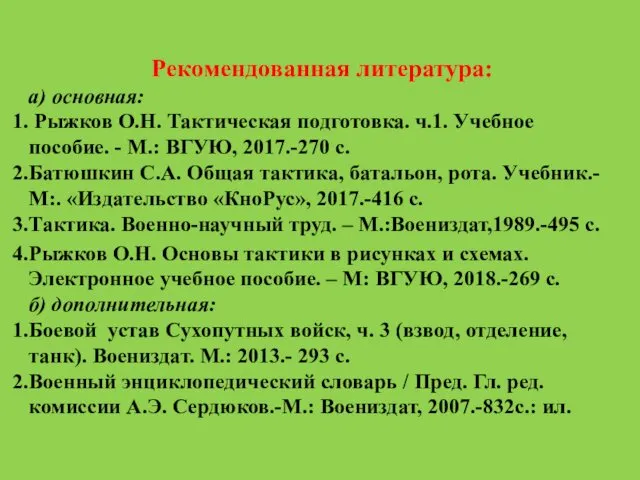 Рекомендованная литература:

а) основная:

1. Рыжков О.Н. Тактическая подготовка. ч.1. Учебное пособие. - М.: ВГУЮ, 2017.-270 с.

2.Батюшкин С.А. Общая тактика, батальон, рота. Учебник.- М:. «Издательство «КноРус», 2017.-416 с.

3.Тактика. Военно-научный труд. – М.:Воениздат,1989.-495 с.

4.Рыжков О.Н. Основы тактики в рисунках и схемах. Электронное учебное пособие. – М: ВГУЮ, 2018.-269 с.

б) дополнительная:

1.Боевой устав Сухопутных войск, ч. 3 (взвод, отделение, танк). Воениздат. М.: 2013.- 293 с.

2.Военный энциклопедический словарь / Пред. Гл. ред. комиссии А.Э. Сердюков.-М.: Воениздат, 2007.-832с.: ил.